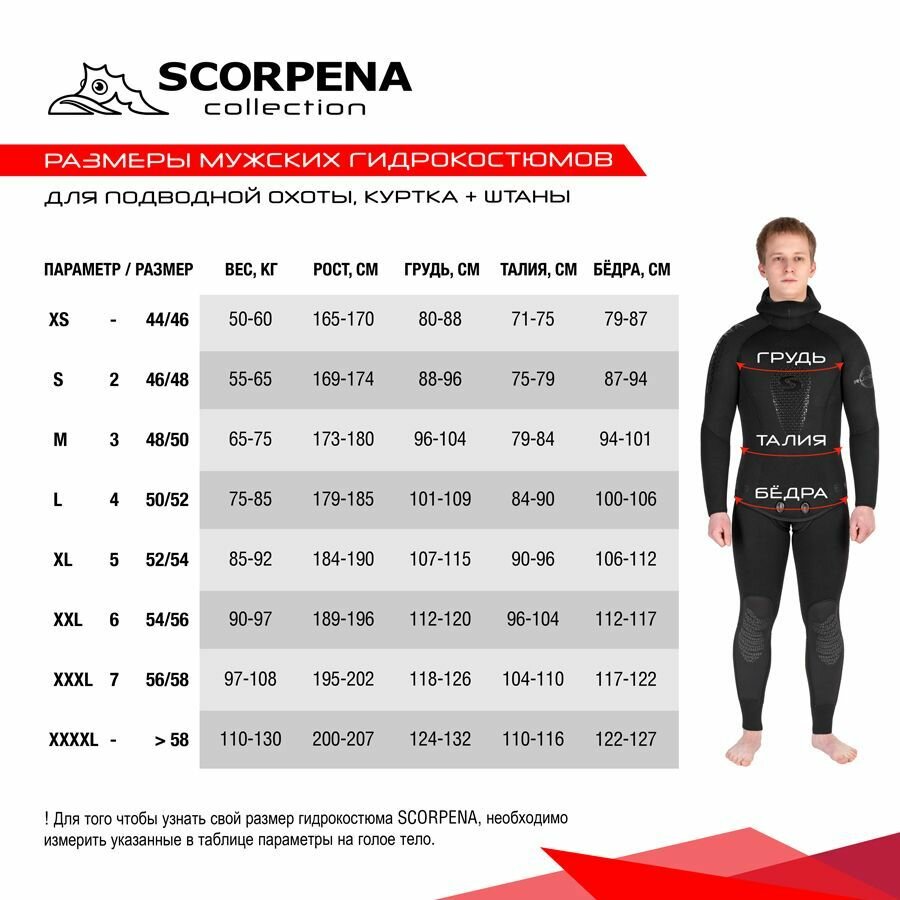 SCORPENA
collection

РАЗМЕРЫ МУЖСКИХ ГИДРОКОСТЮМОВ

ДЛЯ ПОДВОДНОЙ ОХОТЫ, КУРТКА + ШТАНЫ

| ПАРАМЕТР / РАЗМЕР | | | ВЕС, КГ | РОСТ, СМ | ГРУДЬ, СМ | ТАЛИЯ, СМ | БЁДРА, СМ |
|---|---|---|---|---|---|---|---|
| XS | - | 44/46 | 50-60 | 165-170 | 80-88 | 71-75 | 79-87 |
| S | 2 | 46/48 | 55-65 | 169-174 | 88-96 | 75-79 | 87-94 |
| M | 3 | 48/50 | 65-75 | 173-180 | 96-104 | 79-84 | 94-101 |
| L | 4 | 50/52 | 75-85 | 179-185 | 101-109 | 84-90 | 100-106 |
| XL | 5 | 52/54 | 85-92 | 184-190 | 107-115 | 90-96 | 106-112 |
| XXL | 6 | 54/56 | 90-97 | 189-196 | 112-120 | 96-104 | 112-117 |
| XXXL | 7 | 56/58 | 97-108 | 195-202 | 118-126 | 104-110 | 117-122 |
| XXXXL | - | > 58 | 110-130 | 200-207 | 124-132 | 110-116 | 122-127 |

ГРУДЬ
ТАЛИЯ
БЁДРА

! Для того чтобы узнать свой размер гидрокостюма SCORPENA, необходимо измерить указанные в таблице параметры на голое тело.